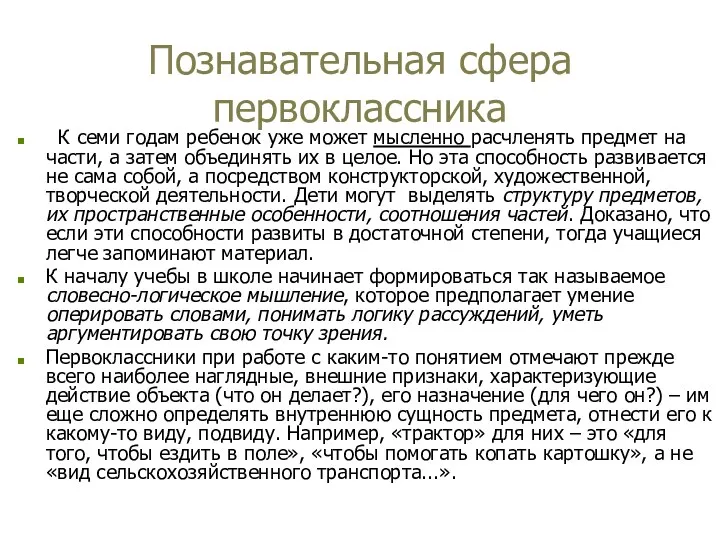 Познавательная сфера первоклассника

К семи годам ребенок уже может мысленно расчленять предмет на части, а затем объединять их в целое. Но эта способность развивается не сама собой, а посредством конструкторской, художественной, творческой деятельности. Дети могут выделять структуру предметов, их пространственные особенности, соотношения частей. Доказано, что если эти способности развиты в достаточной степени, тогда учащиеся легче запоминают материал.

К началу учебы в школе начинает формироваться так называемое словесно-логическое мышление, которое предполагает умение оперировать словами, понимать логику рассуждений, уметь аргументировать свою точку зрения.

Первоклассники при работе с каким-то понятием отмечают прежде всего наиболее наглядные, внешние признаки, характеризующие действие объекта (что он делает?), его назначение (для чего он?) – им еще сложно определять внутреннюю сущность предмета, отнести его к какому-то виду, подвиду. Например, «трактор» для них – это «для того, чтобы ездить в поле», «чтобы помогать копать картошку», а не «вид сельскохозяйственного транспорта...».